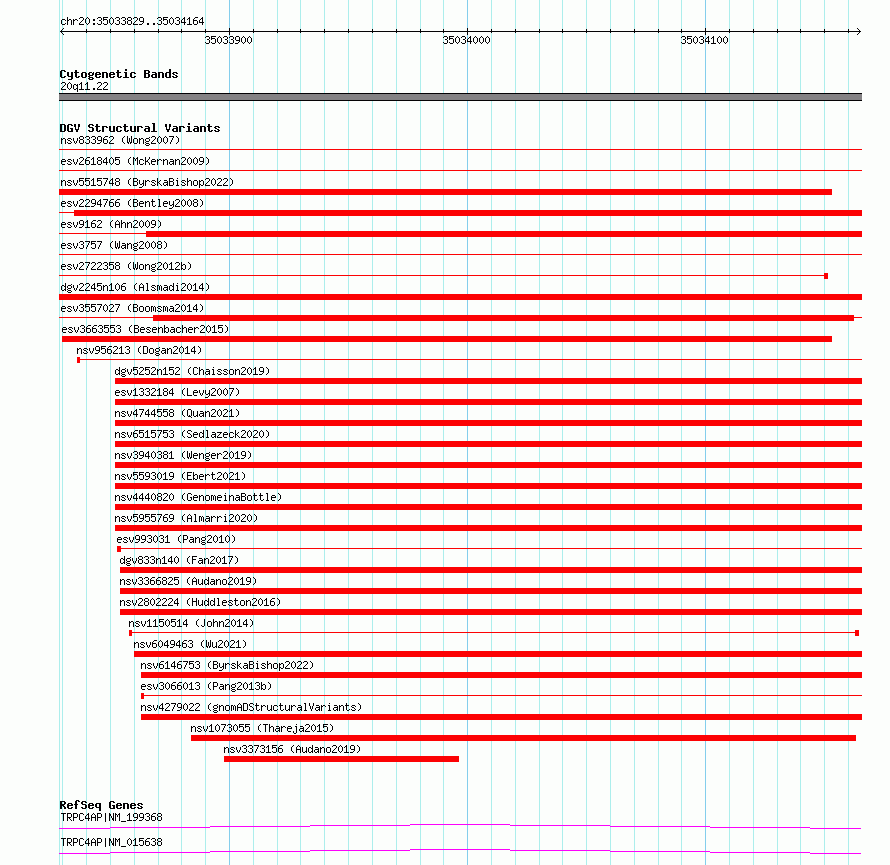 chr20:35033829..35034164

35033900 35034000 35034100

Cytogenetic Bands
20q11.22

DGV Structural Variants
nsv833962 (Wong2007)
esv2618405 (McKernan2009)
nsv5515748 (ByrskaBishop2022)
esv2294766 (Bentley2008)
esv9162 (Ahn2009)
esv3757 (Wang2008)
esv2722358 (Wong2012b)
dgv2245n106 (Alsmadi2014)
esv3557027 (Boomsma2014)
esv3663553 (Besenbacher2015)
nsv956213 (Dogan2014)
dgv5252n152 (Chaisson2019)
esv1332184 (Levy2007)
nsv4744558 (Quan2021)
nsv6515753 (Sedlazeck2020)
nsv3940381 (Wenger2019)
nsv5593019 (Ebert2021)
nsv4440820 (GenomeinaBottle)
nsv5955769 (Almarri2020)
esv993031 (Pang2010)
dgv833n140 (Fan2017)
nsv3366825 (Audano2019)
nsv2802224 (Huddleston2016)
nsv1150514 (John2014)
nsv6049463 (Wu2021)
nsv6146753 (ByrskaBishop2022)
esv3066013 (Pang2013b)
nsv4279022 (gnomADStructuralVariants)
nsv1073055 (Thareja2015)
nsv3373156 (Audano2019)

RefSeq Genes
TRPC4AP|NM_199368
TRPC4AP|NM_015638